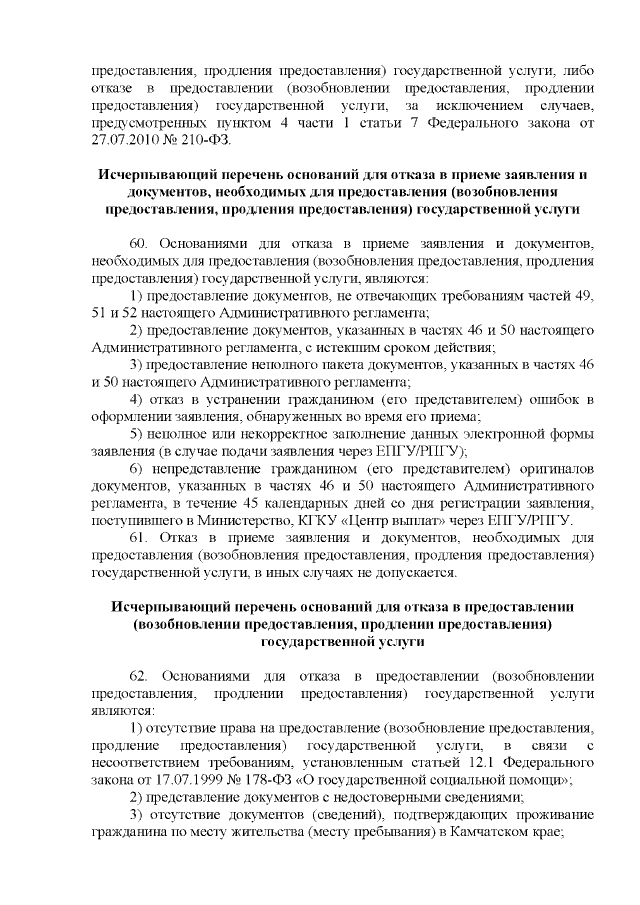 предоставления, продления предоставления) государственной услуги, либо отказе в предоставлении (возобновлении предоставления, продлении предоставления) государственной услуги, за исключением случаев, предусмотренных пунктом 4 части 1 статьи 7 Федерального закона от 27.07.2010 № 210-ФЗ.

Исчерпывающий перечень оснований для отказа в приеме заявления и документов, необходимых для предоставления (возобновления предоставления, продления предоставления) государственной услуги

60. Основаниями для отказа в приеме заявления и документов, необходимых для предоставления (возобновления предоставления, продления предоставления) государственной услуги, являются:

1) предоставление документов, не отвечающих требованиям частей 49, 51 и 52 настоящего Административного регламента;

2) предоставление документов, указанных в частях 46 и 50 настоящего Административного регламента, с истекшим сроком действия;

3) предоставление неполного пакета документов, указанных в частях 46 и 50 настоящего Административного регламента;

4) отказ в устранении гражданином (его представителем) ошибок в оформлении заявления, обнаруженных во время его приема;

5) неполное или некорректное заполнение данных электронной формы заявления (в случае подачи заявления через ЕПГУ/РПГУ);

6) непредставление гражданином (его представителем) оригиналов документов, указанных в частях 46 и 50 настоящего Административного регламента, в течение 45 календарных дней со дня регистрации заявления, поступившего в Министерство, КГКУ «Центр выплат» через ЕПГУ/РПГУ.

61. Отказ в приеме заявления и документов, необходимых для предоставления (возобновления предоставления, продления предоставления) государственной услуги, в иных случаях не допускается.

Исчерпывающий перечень оснований для отказа в предоставлении (возобновлении предоставления, продлении предоставления) государственной услуги

62. Основаниями для отказа в предоставлении (возобновлении предоставления, продлении предоставления) государственной услуги являются:

1) отсутствие права на предоставление (возобновление предоставления, продление предоставления) государственной услуги, в связи с несоответствием требованиям, установленным статьей 12.1 Федерального закона от 17.07.1999 № 178-ФЗ «О государственной социальной помощи»;

2) представление документов с недостоверными сведениями;

3) отсутствие документов (сведений), подтверждающих проживание гражданина по месту жительства (месту пребывания) в Камчатском крае;